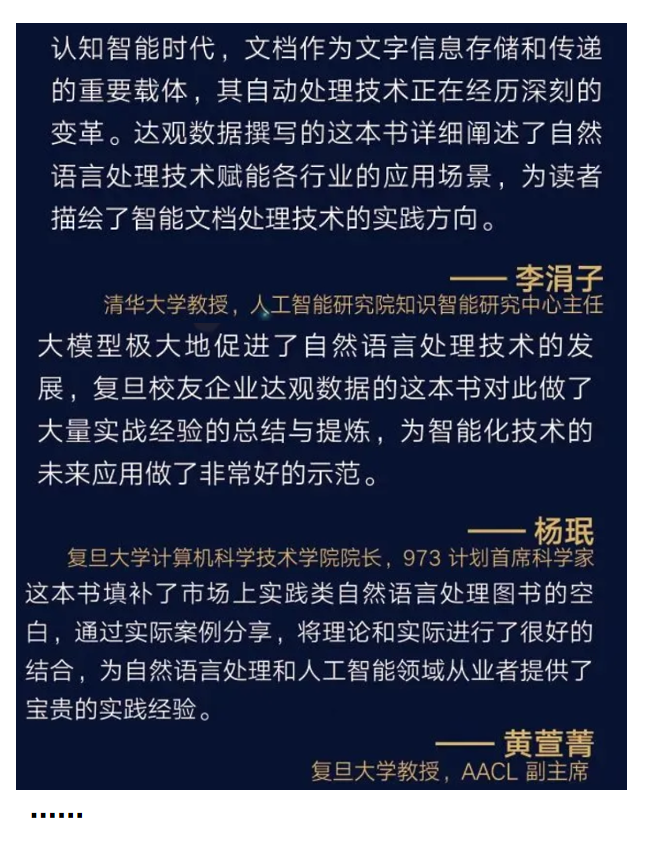 认知智能时代，文档作为文字信息存储和传递的重要载体，其自动处理技术正在经历深刻的变革。达观数据撰写的这本书详细阐述了自然语言处理技术赋能各行业的应用场景，为读者描绘了智能文档处理技术的实践方向。

—— 李涓子
清华大学教授，人工智能研究院知识智能研究中心主任

大模型极大地促进了自然语言处理技术的发展，复旦校友企业达观数据的这本书对此做了大量实战经验的总结与提炼，为智能化技术的未来应用做了非常好的示范。

—— 杨珉
复旦大学计算机科学技术学院院长，973 计划首席科学家

这本书填补了市场上实践类自然语言处理图书的空白，通过实际案例分享，将理论和实际进行了很好的结合，为自然语言处理和人工智能领域从业者提供了宝贵的实践经验。

—— 黄萱菁
复旦大学教授，AACL 副主席

……